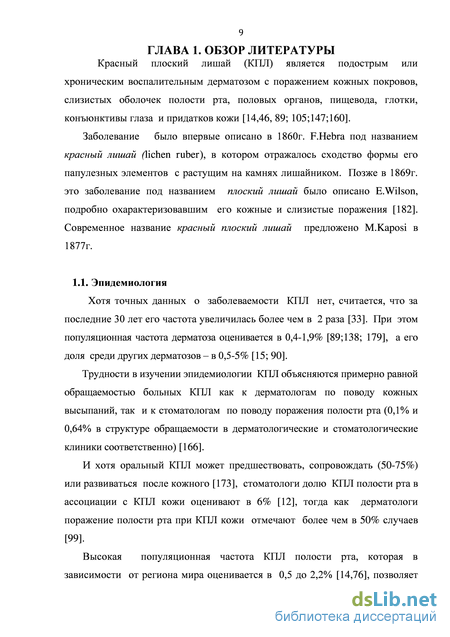 9

ГЛАВА 1. ОБЗОР ЛИТЕРАТУРЫ

Красный плоский лишай (КПЛ) является подострым или хроническим воспалительным дерматозом с поражением кожных покровов, слизистых оболочек полости рта, половых органов, пищевода, глотки, конъюнктивы глаза и придатков кожи [14,46, 89; 105;147;160].

Заболевание было впервые описано в 1860г. F.Hebra под названием красный лишай (lichen ruber), в котором отражалось сходство формы его папулезных элементов с растущим на камнях лишайником. Позже в 1869г. это заболевание под названием плоский лишай было описано E.Wilson, подробно охарактеризовавшим его кожные и слизистые поражения [182]. Современное название красный плоский лишай предложено M.Kaposi в 1877г.

1.1. Эпидемиология

Хотя точных данных о заболеваемости КПЛ нет, считается, что за последние 30 лет его частота увеличилась более чем в 2 раза [33]. При этом популяционная частота дерматоза оценивается в 0,4-1,9% [89;138; 179], а его доля среди других дерматозов – в 0,5-5% [15; 90].

Трудности в изучении эпидемиологии КПЛ объясняются примерно равной обращаемостью больных КПЛ как к дерматологам по поводу кожных высыпаний, так и к стоматологам по поводу поражения полости рта (0,1% и 0,64% в структуре обращаемости в дерматологические и стоматологические клиники соответственно) [166].

И хотя оральный КПЛ может предшествовать, сопровождать (50-75%) или развиваться после кожного [173], стоматологи долю КПЛ полости рта в ассоциации с КПЛ кожи оценивают в 6% [12], тогда как дерматологи поражение полости рта при КПЛ кожи отмечают более чем в 50% случаев [99].

Высокая популяционная частота КПЛ полости рта, которая в зависимости от региона мира оценивается в 0,5 до 2,2% [14,76], позволяет

dsLib.net
библиотека диссертаций